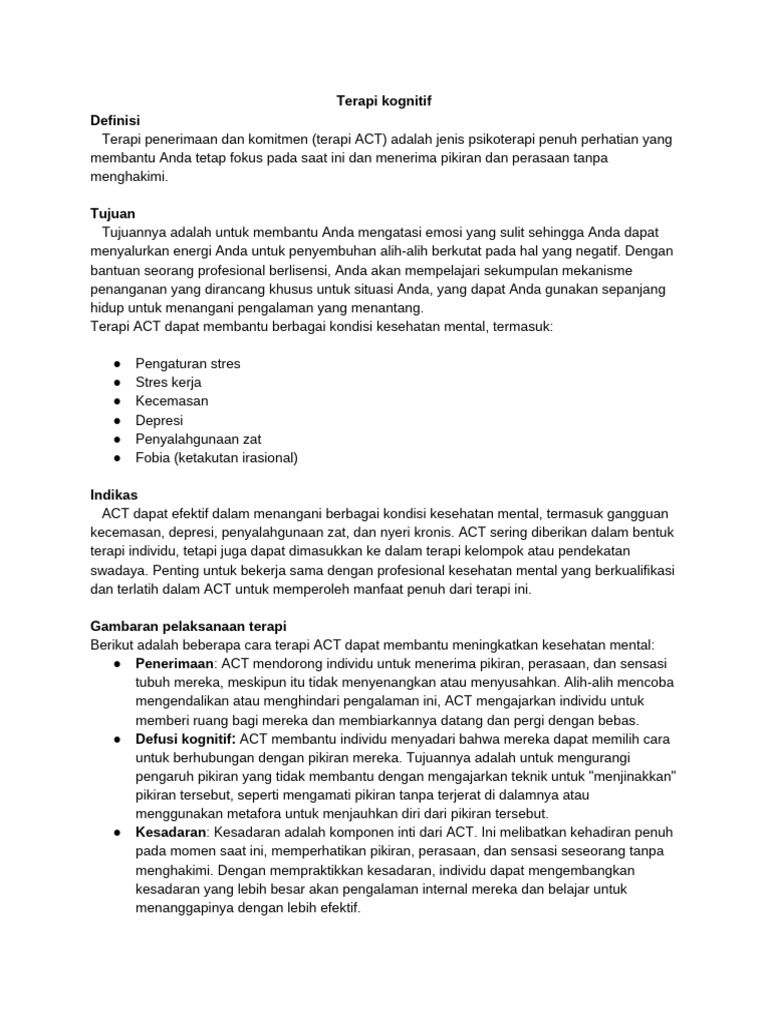 Terapi kognitif

Definisi

Terapi penerimaan dan komitmen (terapi ACT) adalah jenis psikoterapi penuh perhatian yang membantu Anda tetap fokus pada saat ini dan menerima pikiran dan perasaan tanpa menghakimi.

Tujuan

Tujuannya adalah untuk membantu Anda mengatasi emosi yang sulit sehingga Anda dapat menyalurkan energi Anda untuk penyembuhan alih-alih berkutat pada hal yang negatif. Dengan bantuan seorang profesional berlisensi, Anda akan mempelajari sekumpulan mekanisme penanganan yang dirancang khusus untuk situasi Anda, yang dapat Anda gunakan sepanjang hidup untuk menangani pengalaman yang menantang.
Terapi ACT dapat membantu berbagai kondisi kesehatan mental, termasuk:

● Pengaturan stres
● Stres kerja
● Kecemasan
● Depresi
● Penyalahgunaan zat
● Fobia (ketakutan irasional)

Indikas

ACT dapat efektif dalam menangani berbagai kondisi kesehatan mental, termasuk gangguan kecemasan, depresi, penyalahgunaan zat, dan nyeri kronis. ACT sering diberikan dalam bentuk terapi individu, tetapi juga dapat dimasukkan ke dalam terapi kelompok atau pendekatan swadaya. Penting untuk bekerja sama dengan profesional kesehatan mental yang berkualifikasi dan terlatih dalam ACT untuk memperoleh manfaat penuh dari terapi ini.

Gambaran pelaksanaan terapi

Berikut adalah beberapa cara terapi ACT dapat membantu meningkatkan kesehatan mental:
● Penerimaan: ACT mendorong individu untuk menerima pikiran, perasaan, dan sensasi tubuh mereka, meskipun itu tidak menyenangkan atau menyusahkan. Alih-alih mencoba mengendalikan atau menghindari pengalaman ini, ACT mengajarkan individu untuk memberi ruang bagi mereka dan membiarkannya datang dan pergi dengan bebas.
● Defusi kognitif: ACT membantu individu menyadari bahwa mereka dapat memilih cara untuk berhubungan dengan pikiran mereka. Tujuannya adalah untuk mengurangi pengaruh pikiran yang tidak membantu dengan mengajarkan teknik untuk "menjinakkan" pikiran tersebut, seperti mengamati pikiran tanpa terjerat di dalamnya atau menggunakan metafora untuk menjauhkan diri dari pikiran tersebut.
● Kesadaran: Kesadaran adalah komponen inti dari ACT. Ini melibatkan kehadiran penuh pada momen saat ini, memperhatikan pikiran, perasaan, dan sensasi seseorang tanpa menghakimi. Dengan mempraktikkan kesadaran, individu dapat mengembangkan kesadaran yang lebih besar akan pengalaman internal mereka dan belajar untuk menanggapinya dengan lebih efektif.